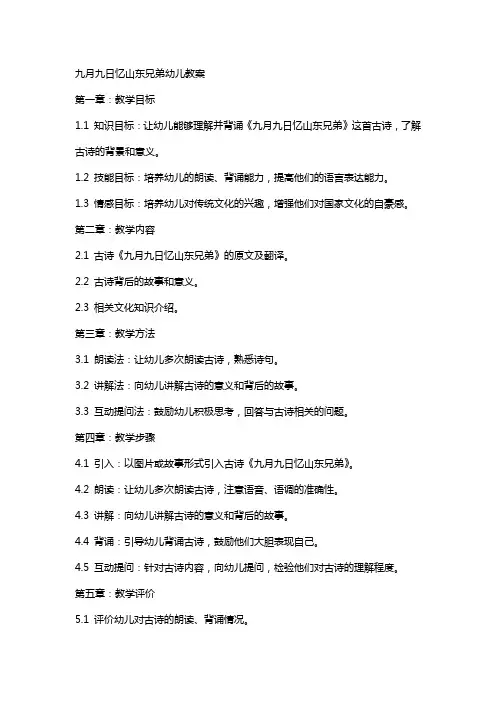 九月九日忆山东兄弟幼儿教案

第一章：教学目标

1.1 知识目标：让幼儿能够理解并背诵《九月九日忆山东兄弟》这首古诗，了解古诗的背景和意义。

1.2 技能目标：培养幼儿的朗读、背诵能力，提高他们的语言表达能力。

1.3 情感目标：培养幼儿对传统文化的兴趣，增强他们对国家文化的自豪感。

第二章：教学内容

2.1 古诗《九月九日忆山东兄弟》的原文及翻译。

2.2 古诗背后的故事和意义。

2.3 相关文化知识介绍。

第三章：教学方法

3.1 朗读法：让幼儿多次朗读古诗，熟悉诗句。

3.2 讲解法：向幼儿讲解古诗的意义和背后的故事。

3.3 互动提问法：鼓励幼儿积极思考，回答与古诗相关的问题。

第四章：教学步骤

4.1 引入：以图片或故事形式引入古诗《九月九日忆山东兄弟》。

4.2 朗读：让幼儿多次朗读古诗，注意语音、语调的准确性。

4.3 讲解：向幼儿讲解古诗的意义和背后的故事。

4.4 背诵：引导幼儿背诵古诗，鼓励他们大胆表现自己。

4.5 互动提问：针对古诗内容，向幼儿提问，检验他们对古诗的理解程度。

第五章：教学评价

5.1 评价幼儿对古诗的朗读、背诵情况。